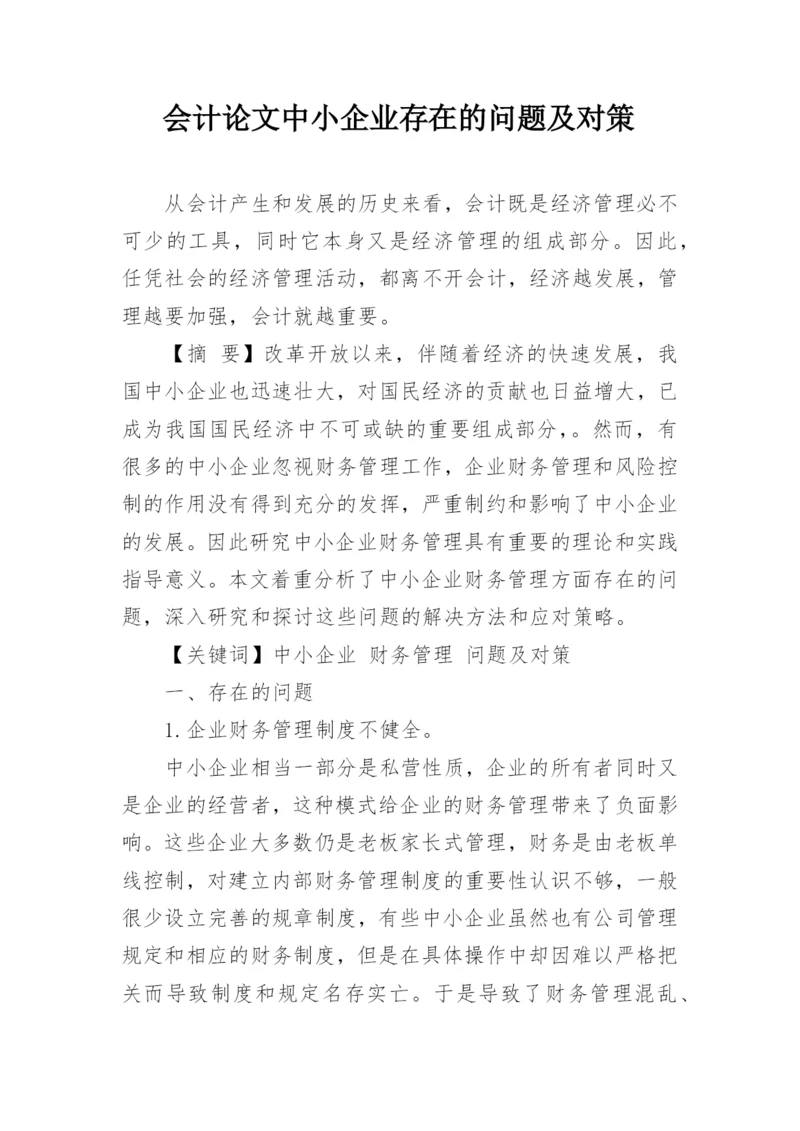 会计论文中小企业存在的问题及对策

从会计产生和发展的历史来看，会计既是经济管理必不可少的工具，同时它本身又是经济管理的组成部分。因此，任凭社会的经济管理活动，都离不开会计，经济越发展，管理越要加强，会计就越重要。

【摘 要】改革开放以来，伴随着经济的快速发展，我国中小企业也迅速壮大，对国民经济的贡献也日益增大，已成为我国国民经济中不可或缺的重要组成部分，。然而，有很多的中小企业忽视财务管理工作，企业财务管理和风险控制的作用没有得到充分的发挥，严重制约和影响了中小企业的发展。因此研究中小企业财务管理具有重要的理论和实践指导意义。本文着重分析了中小企业财务管理方面存在的问题，深入研究和探讨这些问题的解决方法和应对策略。

【关键词】中小企业 财务管理 问题及对策

一、存在的问题

1.企业财务管理制度不健全。

中小企业相当一部分是私营性质，企业的所有者同时又是企业的经营者，这种模式给企业的财务管理带来了负面影响。这些企业大多数仍是老板家长式管理，财务是由老板单线控制，对建立内部财务管理制度的重要性认识不够，一般很少设立完善的规章制度，有些中小企业虽然也有公司管理规定和相应的财务制度，但是在具体操作中却因难以严格把关而导致制度和规定名存实亡。于是导致了财务管理混乱、